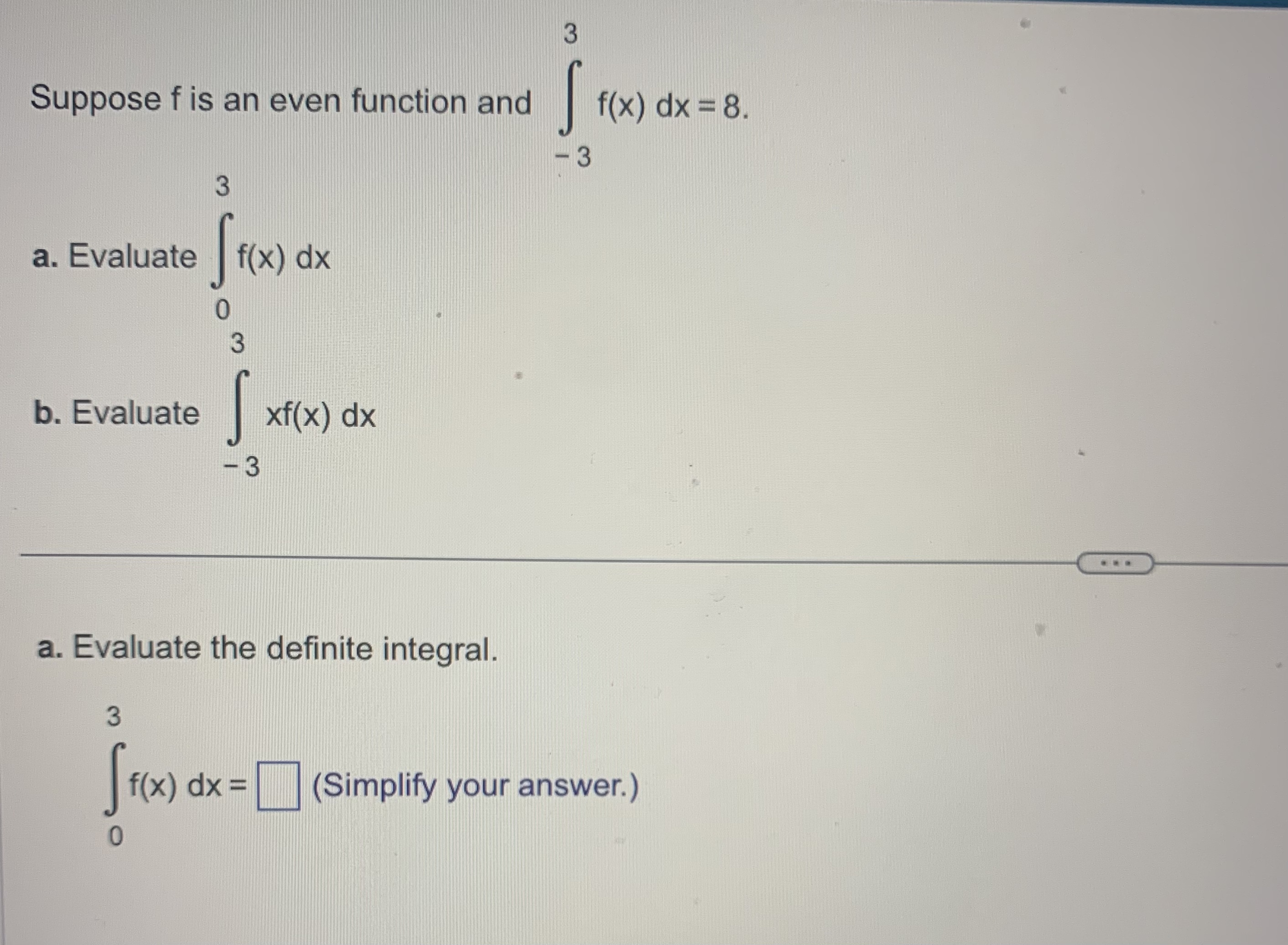 Suppose f is an even function and $\int_{-3}^{3} f(x)\,dx = 8$.

a. Evaluate $\int_{0}^{3} f(x)\,dx$

b. Evaluate $\int_{-3}^{3} xf(x)\,dx$

...

a. Evaluate the definite integral.

$\int_{0}^{3} f(x)\,dx = \square$ (Simplify your answer.)